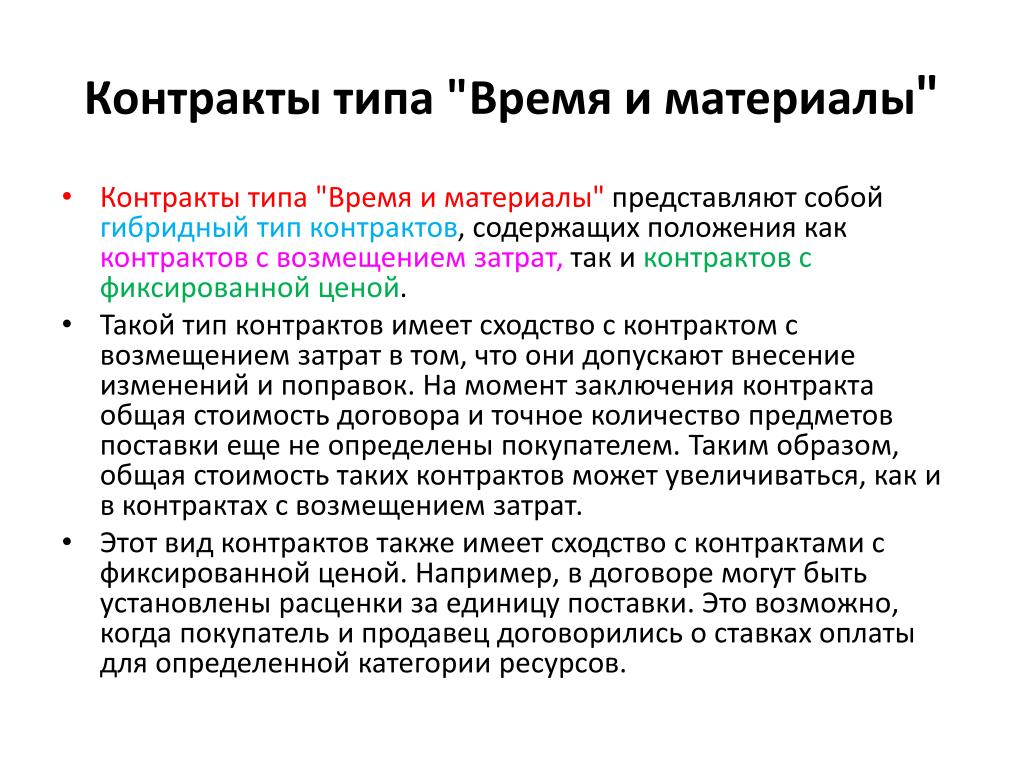 Контракты типа "Время и материалы"

• Контракты типа "Время и материалы" представляют собой гибридный тип контрактов, содержащих положения как контрактов с возмещением затрат, так и контрактов с фиксированной ценой.
• Такой тип контрактов имеет сходство с контрактом с возмещением затрат в том, что они допускают внесение изменений и поправок. На момент заключения контракта общая стоимость договора и точное количество предметов поставки еще не определены покупателем. Таким образом, общая стоимость таких контрактов может увеличиваться, как и в контрактах с возмещением затрат.
• Этот вид контрактов также имеет сходство с контрактами с фиксированной ценой. Например, в договоре могут быть установлены расценки за единицу поставки. Это возможно, когда покупатель и продавец договорились о ставках оплаты для определенной категории ресурсов.